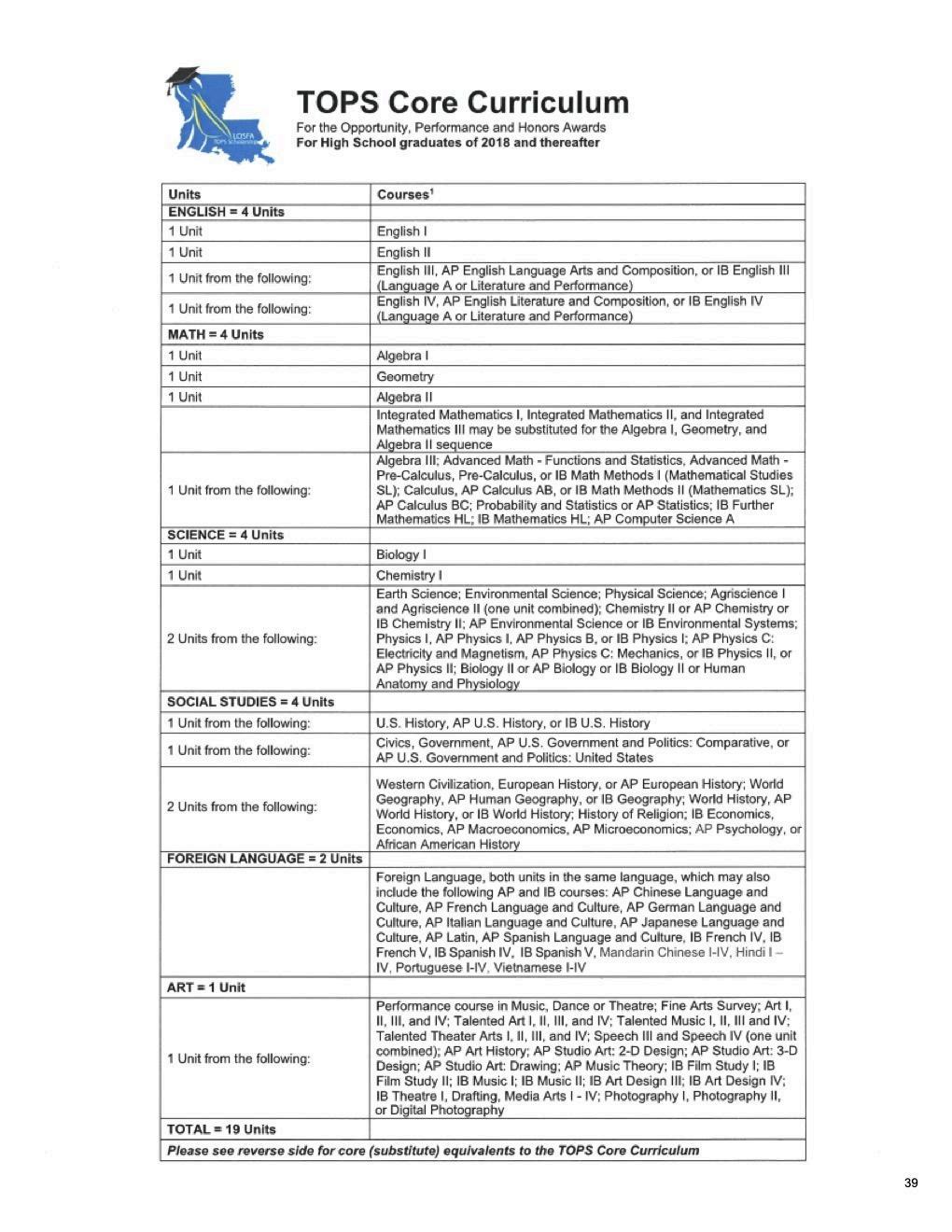 LOSFA TOPS Scholarship

TOPS Core Curriculum

For the Opportunity, Performance and Honors Awards
For High School graduates of 2018 and thereafter

| Units | Courses$^1$ |
|---|---|
| ENGLISH = 4 Units | |
| 1 Unit | English I |
| 1 Unit | English II |
| 1 Unit from the following: | English III, AP English Language Arts and Composition, or IB English III (Language A or Literature and Performance) |
| 1 Unit from the following: | English IV, AP English Literature and Composition, or IB English IV (Language A or Literature and Performance) |
| MATH = 4 Units | |
| 1 Unit | Algebra I |
| 1 Unit | Geometry |
| 1 Unit | Algebra II |
| | Integrated Mathematics I, Integrated Mathematics II, and Integrated Mathematics III may be substituted for the Algebra I, Geometry, and Algebra II sequence |
| 1 Unit from the following: | Algebra III; Advanced Math - Functions and Statistics, Advanced Math - Pre-Calculus, Pre-Calculus, or IB Math Methods I (Mathematical Studies SL); Calculus, AP Calculus AB, or IB Math Methods II (Mathematics SL); AP Calculus BC; Probability and Statistics or AP Statistics; IB Further Mathematics HL; IB Mathematics HL; AP Computer Science A |
| SCIENCE = 4 Units | |
| 1 Unit | Biology I |
| 1 Unit | Chemistry I |
| 2 Units from the following: | Earth Science; Environmental Science; Physical Science; Agriscience I and Agriscience II (one unit combined); Chemistry II or AP Chemistry or IB Chemistry II; AP Environmental Science or IB Environmental Systems; Physics I, AP Physics I, AP Physics B, or IB Physics I; AP Physics C: Electricity and Magnetism, AP Physics C: Mechanics, or IB Physics II, or AP Physics II; Biology II or AP Biology or IB Biology II or Human Anatomy and Physiology |
| SOCIAL STUDIES = 4 Units | |
| 1 Unit from the following: | U.S. History, AP U.S. History, or IB U.S. History |
| 1 Unit from the following: | Civics, Government, AP U.S. Government and Politics: Comparative, or AP U.S. Government and Politics: United States |
| 2 Units from the following: | Western Civilization, European History, or AP European History; World Geography, AP Human Geography, or IB Geography; World History, AP World History, or IB World History; History of Religion; IB Economics, Economics, AP Macroeconomics, AP Microeconomics; AP Psychology, or African American History |
| FOREIGN LANGUAGE = 2 Units | |
| | Foreign Language, both units in the same language, which may also include the following AP and IB courses: AP Chinese Language and Culture, AP French Language and Culture, AP German Language and Culture, AP Italian Language and Culture, AP Japanese Language and Culture, AP Latin, AP Spanish Language and Culture, IB French IV, IB French V, IB Spanish IV, IB Spanish V, Mandarin Chinese I-IV, Hindi I – IV, Portuguese I-IV, Vietnamese I-IV |
| ART = 1 Unit | |
| 1 Unit from the following: | Performance course in Music, Dance or Theatre; Fine Arts Survey; Art I, II, III, and IV; Talented Art I, II, III, and IV; Talented Music I, II, III and IV; Talented Theater Arts I, II, III, and IV; Speech III and Speech IV (one unit combined); AP Art History; AP Studio Art: 2-D Design; AP Studio Art: 3-D Design; AP Studio Art: Drawing; AP Music Theory; IB Film Study I; IB Film Study II; IB Music I; IB Music II; IB Art Design III; IB Art Design IV; IB Theatre I, Drafting, Media Arts I - IV; Photography I, Photography II, or Digital Photography |
| TOTAL = 19 Units | |
| Please see reverse side for core (substitute) equivalents to the TOPS Core Curriculum | |

39